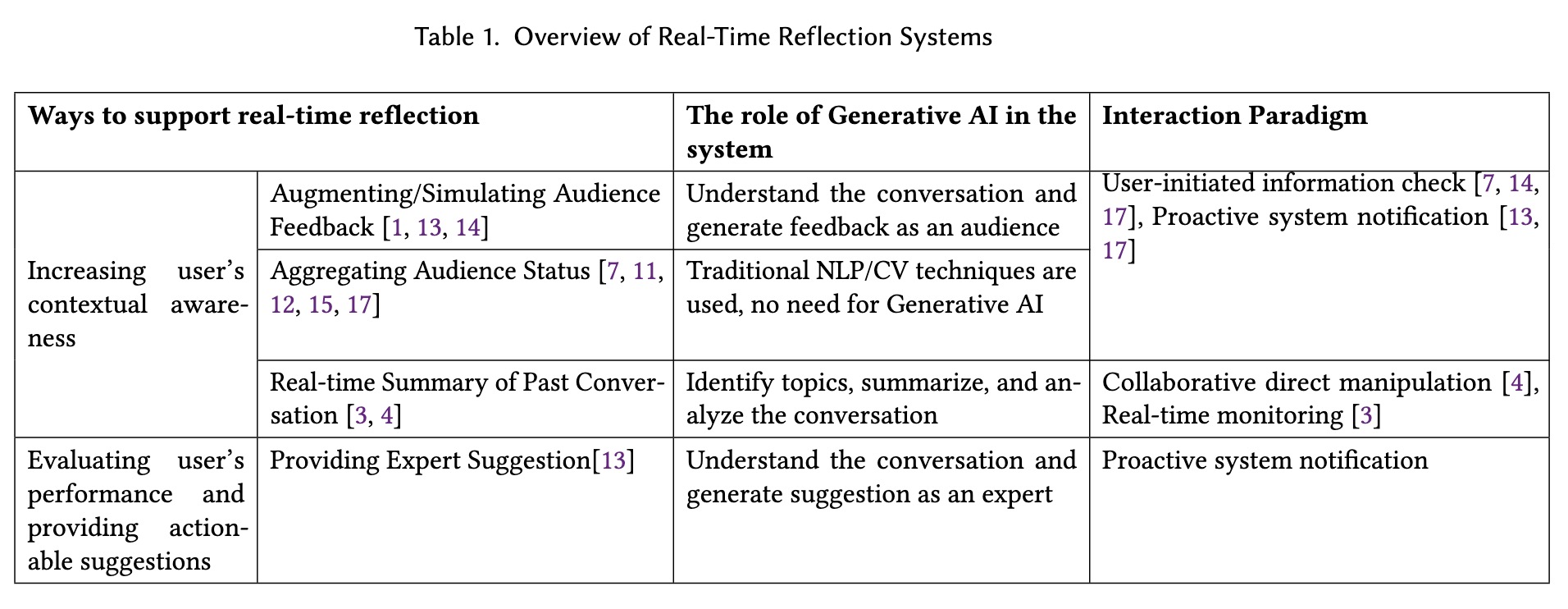 Table 1. Overview of Real-Time Reflection Systems

| Ways to support real-time reflection | | The role of Generative AI in the system | Interaction Paradigm |
|---|---|---|---|
| Increasing user's contextual awareness | Augmenting/Simulating Audience Feedback [1, 13, 14] | Understand the conversation and generate feedback as an audience | User-initiated information check [7, 14, 17], Proactive system notification [13, 17] |
| | Aggregating Audience Status [7, 11, 12, 15, 17] | Traditional NLP/CV techniques are used, no need for Generative AI | |
| | Real-time Summary of Past Conversation [3, 4] | Identify topics, summarize, and analyze the conversation | Collaborative direct manipulation [4], Real-time monitoring [3] |
| Evaluating user's performance and providing actionable suggestions | Providing Expert Suggestion[13] | Understand the conversation and generate suggestion as an expert | Proactive system notification |